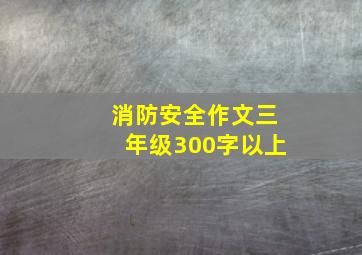 消防安全作文三年级300字以上